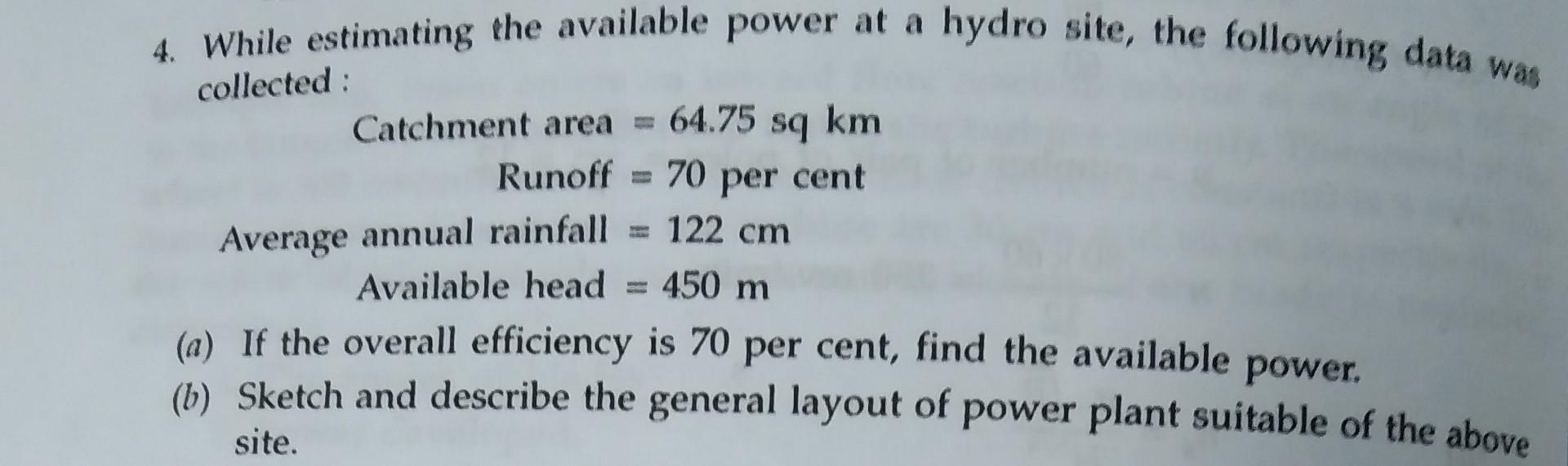 4. While estimating the available power at a hydro site, the following data was collected :

Catchment area = 64.75 sq km

Runoff = 70 per cent

Average annual rainfall = 122 cm

Available head = 450 m

(a) If the overall efficiency is 70 per cent, find the available power.

(b) Sketch and describe the general layout of power plant suitable of the above site.